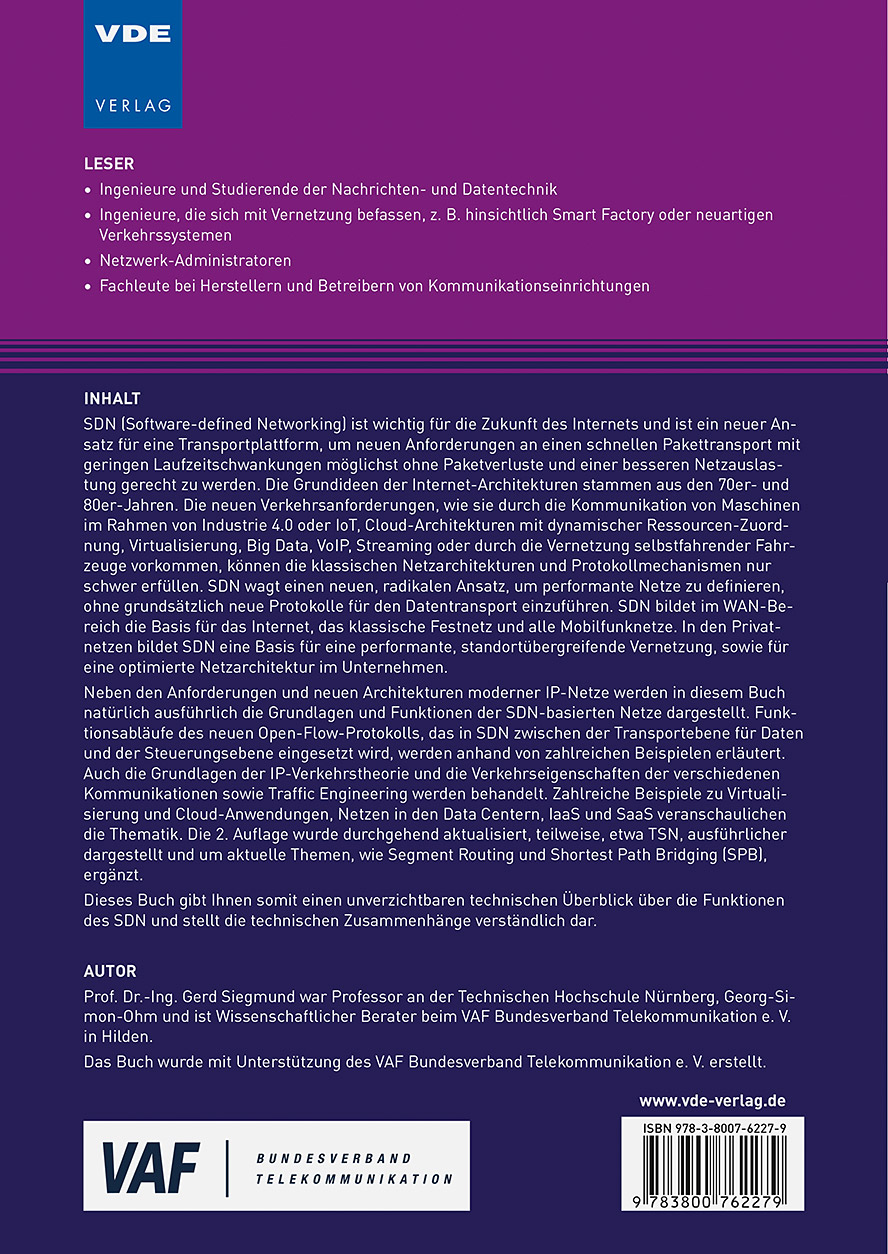 VDE
VERLAG

LESER
• Ingenieure und Studierende der Nachrichten- und Datentechnik
• Ingenieure, die sich mit Vernetzung befassen, z. B. hinsichtlich Smart Factory oder neuartigen Verkehrssystemen
• Netzwerk-Administratoren
• Fachleute bei Herstellern und Betreibern von Kommunikationseinrichtungen

INHALT
SDN (Software-defined Networking) ist wichtig für die Zukunft des Internets und ist ein neuer Ansatz für eine Transportplattform, um neuen Anforderungen an einen schnellen Pakettransport mit geringen Laufzeitschwankungen möglichst ohne Paketverluste und einer besseren Netzauslastung gerecht zu werden. Die Grundideen der Internet-Architekturen stammen aus den 70er- und 80er-Jahren. Die neuen Verkehrsanforderungen, wie sie durch die Kommunikation von Maschinen im Rahmen von Industrie 4.0 oder IoT, Cloud-Architekturen mit dynamischer Ressourcen-Zuordnung, Virtualisierung, Big Data, VoIP, Streaming oder durch die Vernetzung selbstfahrender Fahrzeuge vorkommen, können die klassischen Netzarchitekturen und Protokollmechanismen nur schwer erfüllen. SDN wagt einen neuen, radikalen Ansatz, um performante Netze zu definieren, ohne grundsätzlich neue Protokolle für den Datentransport einzuführen. SDN bildet im WAN-Bereich die Basis für das Internet, das klassische Festnetz und alle Mobilfunknetze. In den Privatnetzen bildet SDN eine Basis für eine performante, standortübergreifende Vernetzung, sowie für eine optimierte Netzarchitektur im Unternehmen.

Neben den Anforderungen und neuen Architekturen moderner IP-Netze werden in diesem Buch natürlich ausführlich die Grundlagen und Funktionen der SDN-basierten Netze dargestellt. Funktionsabläufe des neuen Open-Flow-Protokolls, das in SDN zwischen der Transportebene für Daten und der Steuerungsebene eingesetzt wird, werden anhand von zahlreichen Beispielen erläutert. Auch die Grundlagen der IP-Verkehrstheorie und die Verkehrseigenschaften der verschiedenen Kommunikationen sowie Traffic Engineering werden behandelt. Zahlreiche Beispiele zu Virtualisierung und Cloud-Anwendungen, Netzen in den Data Centern, IaaS und SaaS veranschaulichen die Thematik. Die 2. Auflage wurde durchgehend aktualisiert, teilweise, etwa TSN, ausführlicher dargestellt und um aktuelle Themen, wie Segment Routing und Shortest Path Bridging (SPB), ergänzt.

Dieses Buch gibt Ihnen somit einen unverzichtbaren technischen Überblick über die Funktionen des SDN und stellt die technischen Zusammenhänge verständlich dar.

AUTOR
Prof. Dr.-Ing. Gerd Siegmund war Professor an der Technischen Hochschule Nürnberg, Georg-Simon-Ohm und ist Wissenschaftlicher Berater beim VAF Bundesverband Telekommunikation e. V. in Hilden.

Das Buch wurde mit Unterstützung des VAF Bundesverband Telekommunikation e. V. erstellt.

www.vde-verlag.de

VAF BUNDESVERBAND TELEKOMMUNIKATION

ISBN 978-3-8007-6227-9
9 783800 762279